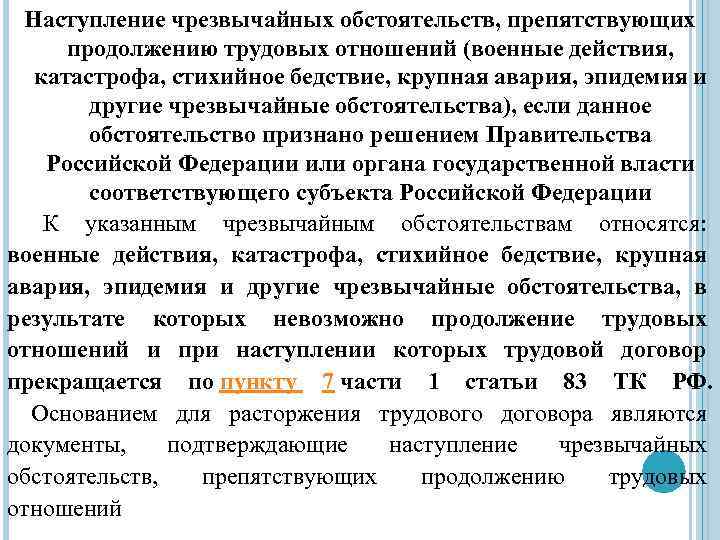 Наступление чрезвычайных обстоятельств, препятствующих продолжению трудовых отношений (военные действия, катастрофа, стихийное бедствие, крупная авария, эпидемия и другие чрезвычайные обстоятельства), если данное обстоятельство признано решением Правительства Российской Федерации или органа государственной власти соответствующего субъекта Российской Федерации

К указанным чрезвычайным обстоятельствам относятся: военные действия, катастрофа, стихийное бедствие, крупная авария, эпидемия и другие чрезвычайные обстоятельства, в результате которых невозможно продолжение трудовых отношений и при наступлении которых трудовой договор прекращается по пункту 7 части 1 статьи 83 ТК РФ.

Основанием для расторжения трудового договора являются документы, подтверждающие наступление чрезвычайных обстоятельств, препятствующих продолжению трудовых отношений